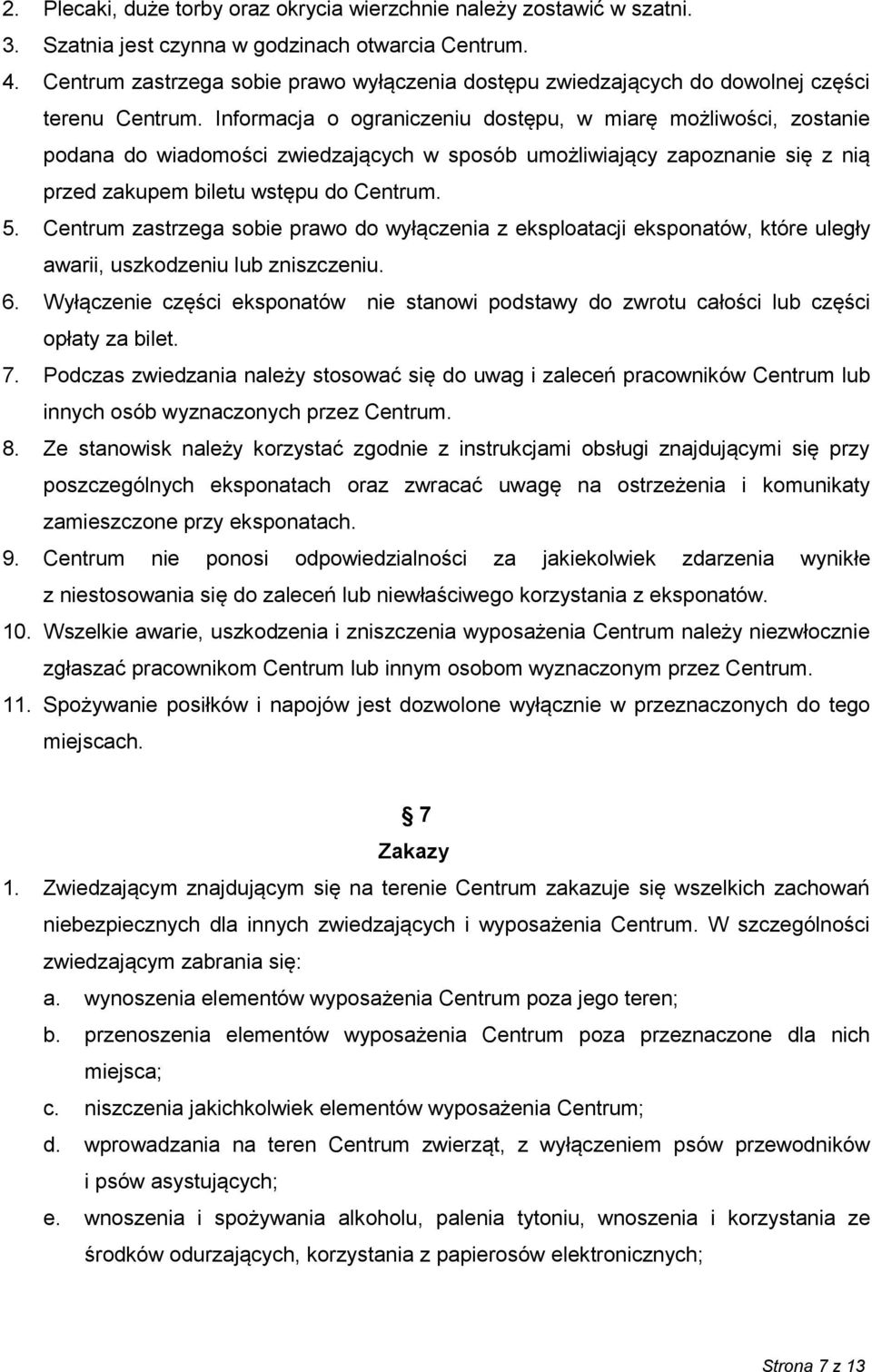 2. Plecaki, duże torby oraz okrycia wierzchnie należy zostawić w szatni.
3. Szatnia jest czynna w godzinach otwarcia Centrum.
4. Centrum zastrzega sobie prawo wyłączenia dostępu zwiedzających do dowolnej części terenu Centrum. Informacja o ograniczeniu dostępu, w miarę możliwości, zostanie podana do wiadomości zwiedzających w sposób umożliwiający zapoznanie się z nią przed zakupem biletu wstępu do Centrum.
5. Centrum zastrzega sobie prawo do wyłączenia z eksploatacji eksponatów, które uległy awarii, uszkodzeniu lub zniszczeniu.
6. Wyłączenie części eksponatów nie stanowi podstawy do zwrotu całości lub części opłaty za bilet.
7. Podczas zwiedzania należy stosować się do uwag i zaleceń pracowników Centrum lub innych osób wyznaczonych przez Centrum.
8. Ze stanowisk należy korzystać zgodnie z instrukcjami obsługi znajdującymi się przy poszczególnych eksponatach oraz zwracać uwagę na ostrzeżenia i komunikaty zamieszczone przy eksponatach.
9. Centrum nie ponosi odpowiedzialności za jakiekolwiek zdarzenia wynikłe z niestosowania się do zaleceń lub niewłaściwego korzystania z eksponatów.
10. Wszelkie awarie, uszkodzenia i zniszczenia wyposażenia Centrum należy niezwłocznie zgłaszać pracownikom Centrum lub innym osobom wyznaczonym przez Centrum.
11. Spożywanie posiłków i napojów jest dozwolone wyłącznie w przeznaczonych do tego miejscach.

7
Zakazy

1. Zwiedzającym znajdującym się na terenie Centrum zakazuje się wszelkich zachowań niebezpiecznych dla innych zwiedzających i wyposażenia Centrum. W szczególności zwiedzającym zabrania się:
a. wynoszenia elementów wyposażenia Centrum poza jego teren;
b. przenoszenia elementów wyposażenia Centrum poza przeznaczone dla nich miejsca;
c. niszczenia jakichkolwiek elementów wyposażenia Centrum;
d. wprowadzania na teren Centrum zwierząt, z wyłączeniem psów przewodników i psów asystujących;
e. wnoszenia i spożywania alkoholu, palenia tytoniu, wnoszenia i korzystania ze środków odurzających, korzystania z papierosów elektronicznych;

Strona 7 z 13